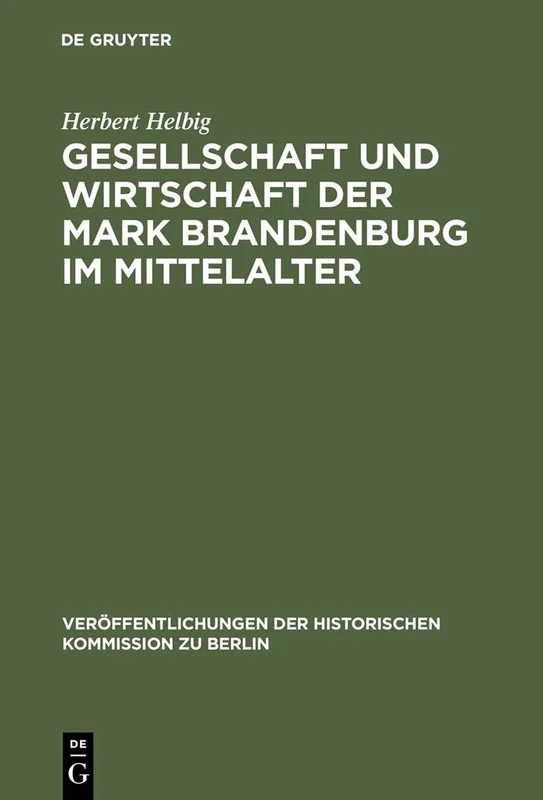 DE GRUYTER

Herbert Helbig

GESELLSCHAFT UND WIRTSCHAFT DER MARK BRANDENBURG IM MITTELALTER

VERÖFFENTLICHUNGEN DER HISTORISCHEN KOMMISSION ZU BERLIN

DE
G